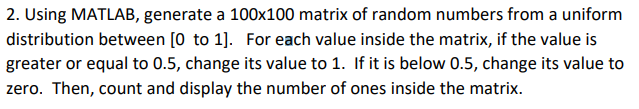 2. Using MATLAB, generate a 100x100 matrix of random numbers from a uniform distribution between [0 to 1]. For each value inside the matrix, if the value is greater or equal to 0.5, change its value to 1. If it is below 0.5, change its value to zero. Then, count and display the number of ones inside the matrix.